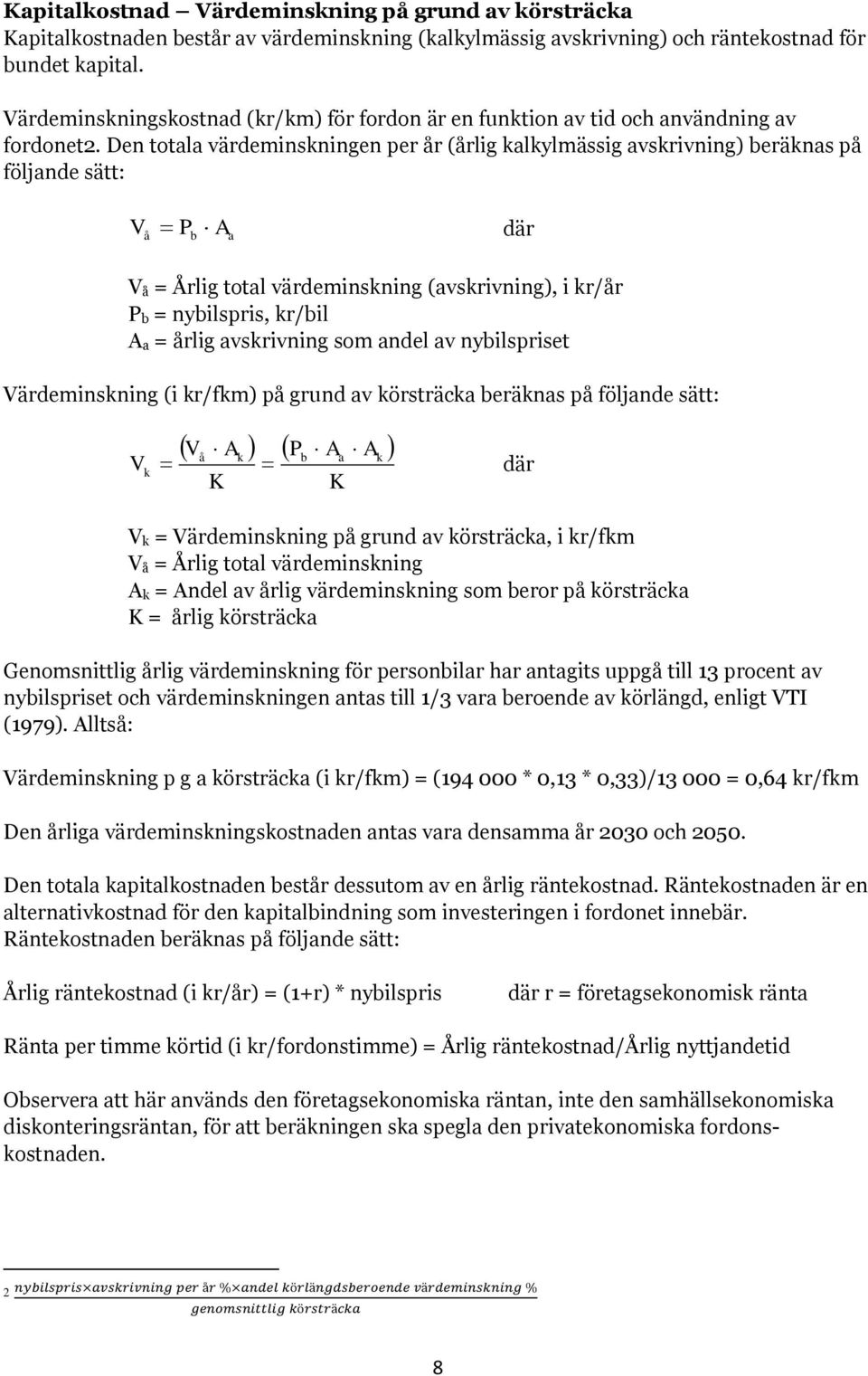 **Kapitalkostnad – Värdeminskning på grund av körsträcka**
Kapitalkostnaden består av värdeminskning (kalkylmässig avskrivning) och räntekostnad för bundet kapital.

Värdeminskningskostnad (kr/km) för fordon är en funktion av tid och användning av fordonet2. Den totala värdeminskningen per år (årlig kalkylmässig avskrivning) beräknas på följande sätt:

$V_å = P_b \cdot A_a$ där

$V_å$ = Årlig total värdeminskning (avskrivning), i kr/år
$P_b$ = nybilspris, kr/bil
$A_a$ = årlig avskrivning som andel av nybilspriset

Värdeminskning (i kr/fkm) på grund av körsträcka beräknas på följande sätt:

$V_k = \frac{(V_å \cdot A_k)}{K} = \frac{(P_b \cdot A_a \cdot A_k)}{K}$ där

$V_k$ = Värdeminskning på grund av körsträcka, i kr/fkm
$V_å$ = Årlig total värdeminskning
$A_k$ = Andel av årlig värdeminskning som beror på körsträcka
K = årlig körsträcka

Genomsnittlig årlig värdeminskning för personbilar har antagits uppgå till 13 procent av nybilspriset och värdeminskningen antas till 1/3 vara beroende av körlängd, enligt VTI (1979). Alltså:

Värdeminskning p g a körsträcka (i kr/fkm) = (194 000 * 0,13 * 0,33)/13 000 = 0,64 kr/fkm

Den årliga värdeminskningskostnaden antas vara densamma år 2030 och 2050.

Den totala kapitalkostnaden består dessutom av en årlig räntekostnad. Räntekostnaden är en alternativkostnad för den kapitalbindning som investeringen i fordonet innebär. Räntekostnaden beräknas på följande sätt:

Årlig räntekostnad (i kr/år) = (1+r) * nybilspris där r = företagsekonomisk ränta

Ränta per timme körtid (i kr/fordonstimme) = Årlig räntekostnad/Årlig nyttjandetid

Observera att här används den företagsekonomiska räntan, inte den samhällsekonomiska diskonteringsräntan, för att beräkningen ska spegla den privatekonomiska fordonskostnaden.

2 $\frac{nybilspris \times avskrivning\ per\ år\ \% \times andel\ körlängdsberoende\ värdeminskning\ \%}{genomsnittlig\ körsträcka}$

8